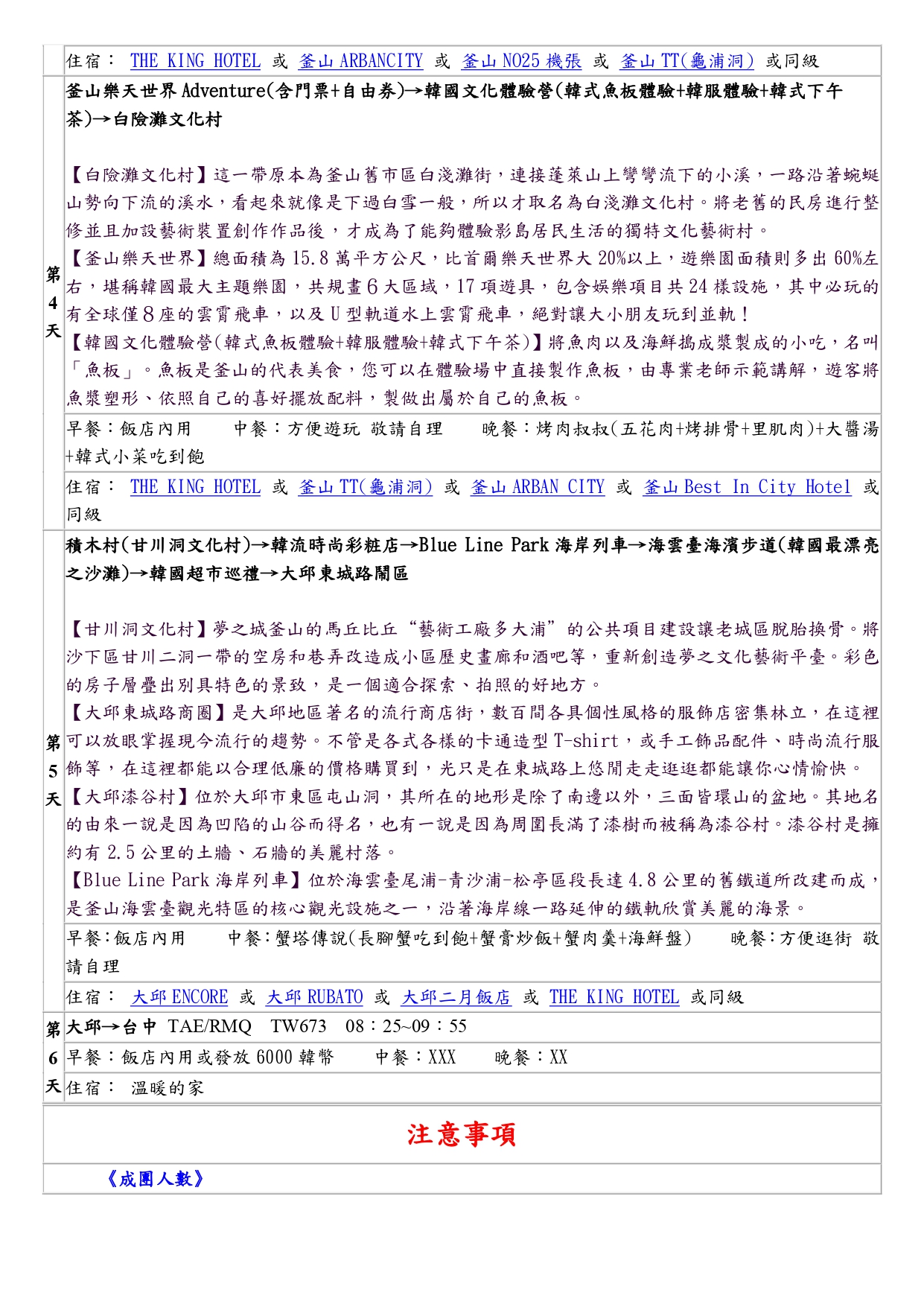 住宿： THE KING HOTEL 或 釜山 ARBANCITY 或 釜山 NO25 機張 或 釜山 TT(龜浦洞) 或同級

第4天

釜山樂天世界 Adventure(含門票+自由券)→韓國文化體驗營(韓式魚板體驗+韓服體驗+韓式下午茶)→白險灘文化村

【白險灘文化村】這一帶原本為釜山舊市區白淺灘街，連接蓬萊山上彎彎流下的小溪，一路沿著蜿蜒山勢向下流的溪水，看起來就像是下過白雪一般，所以才取名為白淺灘文化村。將老舊的民房進行整修並且加設藝術裝置創作作品後，才成為了能夠體驗影島居民生活的獨特文化藝術村。
【釜山樂天世界】總面積為 15.8 萬平方公尺，比首爾樂天世界大 20%以上，遊樂園面積則多出 60%左右，堪稱韓國最大主題樂園，共規畫 6 大區域，17 項遊具，包含娛樂項目共 24 樣設施，其中必玩的有全球僅 8 座的雲霄飛車，以及 U 型軌道水上雲霄飛車，絕對讓大小朋友玩到並軌！
【韓國文化體驗營(韓式魚板體驗+韓服體驗+韓式下午茶)】將魚肉以及海鮮搗成漿製成的小吃，名叫「魚板」。魚板是釜山的代表美食，您可以在體驗場中直接製作魚板，由專業老師示範講解，遊客將魚漿塑形、依照自己的喜好擺放配料，製做出屬於自己的魚板。

早餐：飯店內用　　中餐：方便遊玩 敬請自理　　晚餐：烤肉叔叔(五花肉+烤排骨+里肌肉)+大醬湯+韓式小菜吃到飽

住宿： THE KING HOTEL 或 釜山 TT(龜浦洞) 或 釜山 ARBAN CITY 或 釜山 Best In City Hotel 或同級

第5天

積木村(甘川洞文化村)→韓流時尚彩粧店→Blue Line Park 海岸列車→海雲臺海濱步道(韓國最漂亮之沙灘)→韓國超市巡禮→大邱東城路鬧區

【甘川洞文化村】夢之城釜山的馬丘比丘“藝術工廠多大浦”的公共項目建設讓老城區脫胎換骨。將沙下區甘川二洞一帶的空房和巷弄改造成小區歷史畫廊和酒吧等，重新創造夢之文化藝術平臺。彩色的房子層疊出別具特色的景致，是一個適合探索、拍照的好地方。
【大邱東城路商圈】是大邱地區著名的流行商店街，數百間各具個性風格的服飾店密集林立，在這裡可以放眼掌握現今流行的趨勢。不管是各式各樣的卡通造型 T-shirt，或手工飾品配件、時尚流行服飾等，在這裡都能以合理低廉的價格購買到，光只是在東城路上悠閒走走逛逛都能讓你心情愉快。
【大邱漆谷村】位於大邱市東區屯山洞，其所在的地形是除了南邊以外，三面皆環山的盆地。其地名的由來一說是因為凹陷的山谷而得名，也有一說是因為周圍長滿了漆樹而被稱為漆谷村。漆谷村是擁約有 2.5 公里的土牆、石牆的美麗村落。
【Blue Line Park 海岸列車】位於海雲臺尾浦-青沙浦-松亭區段長達 4.8 公里的舊鐵道所改建而成，是釜山海雲臺觀光特區的核心觀光設施之一，沿著海岸線一路延伸的鐵軌欣賞美麗的海景。

早餐：飯店內用　　中餐：蟹塔傳說(長腳蟹吃到飽+蟹膏炒飯+蟹肉羹+海鮮盤)　　晚餐：方便逛街 敬請自理

住宿： 大邱 ENCORE 或 大邱 RUBATO 或 大邱二月飯店 或 THE KING HOTEL 或同級

第6天

大邱→台中 TAE/RMQ　TW673　08：25~09：55

早餐：飯店內用或發放 6000 韓幣　　中餐：XXX　　晚餐：XX

住宿： 溫暖的家

注意事項

《成團人數》